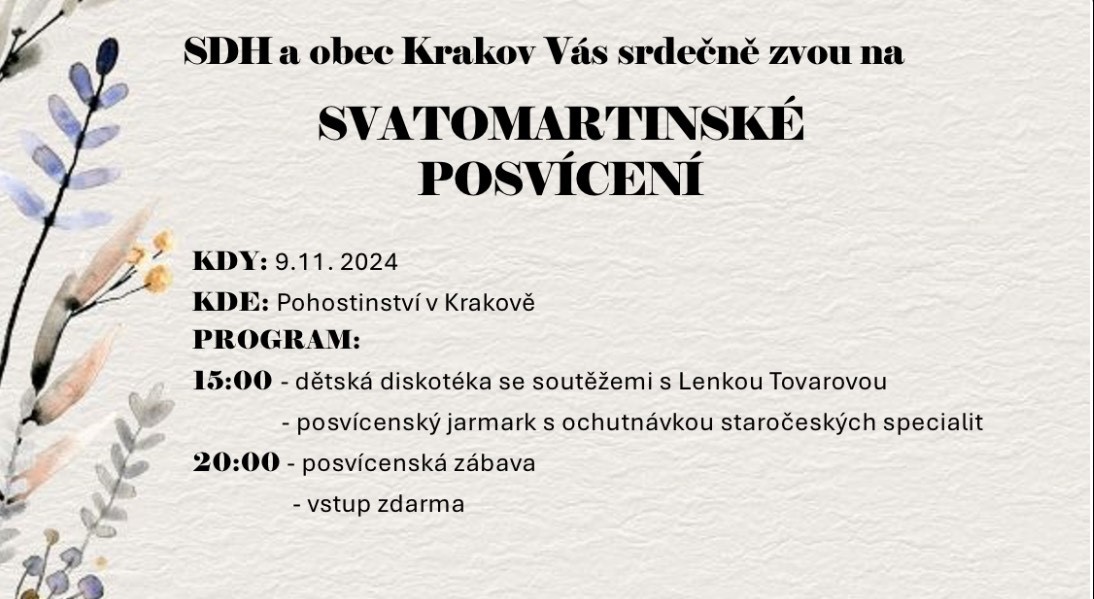 SDH a obec Krakov Vás srdečně zvou na

SVATOMARTINSKÉ
POSVÍCENÍ

KDY: 9.11. 2024
KDE: Pohostinství v Krakově
PROGRAM:
15:00 - dětská diskotéka se soutěžemi s Lenkou Tovarovou
- posvícenský jarmark s ochutnávkou staročeských specialit
20:00 - posvícenská zábava
- vstup zdarma